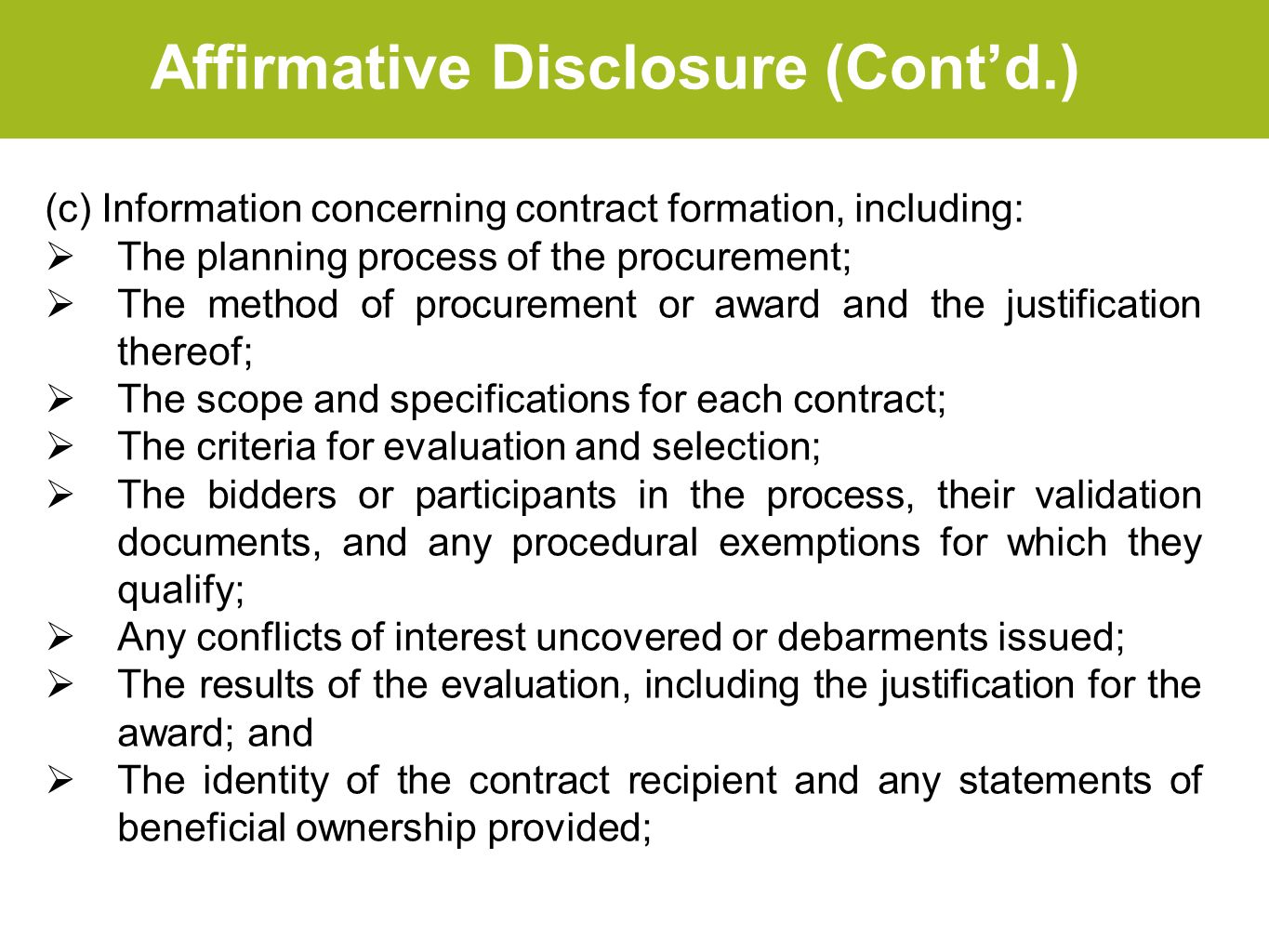 Affirmative Disclosure (Cont’d.)

(c) Information concerning contract formation, including:
➢ The planning process of the procurement;
➢ The method of procurement or award and the justification thereof;
➢ The scope and specifications for each contract;
➢ The criteria for evaluation and selection;
➢ The bidders or participants in the process, their validation documents, and any procedural exemptions for which they qualify;
➢ Any conflicts of interest uncovered or debarments issued;
➢ The results of the evaluation, including the justification for the award; and
➢ The identity of the contract recipient and any statements of beneficial ownership provided;